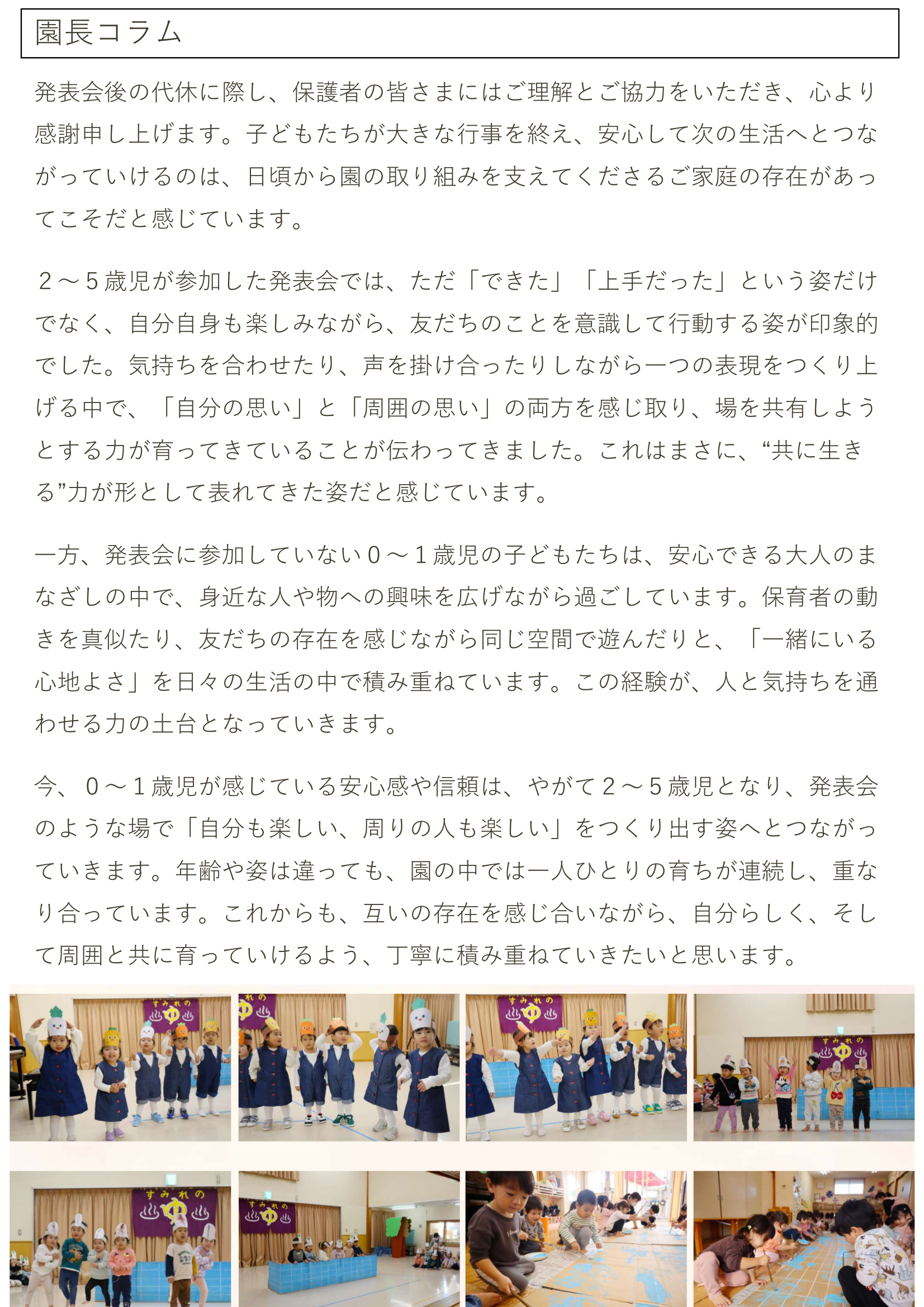 園長コラム

発表会後の代休に際し、保護者の皆さまにはご理解とご協力をいただき、心より感謝申し上げます。子どもたちが大きな行事を終え、安心して次の生活へとつながっていけるのは、日頃から園の取り組みを支えてくださるご家庭の存在があってこそだと感じています。

2～5歳児が参加した発表会では、ただ「できた」「上手だった」という姿だけでなく、自分自身も楽しみながら、友だちのことを意識して行動する姿が印象的でした。気持ちを合わせたり、声を掛け合ったりしながら一つの表現をつくり上げる中で、「自分の思い」と「周囲の思い」の両方を感じ取り、場を共有しようとする力が育ってきていることが伝わってきました。これはまさに、“共に生きる”力が形として表れてきた姿だと感じています。

一方、発表会に参加していない0～1歳児の子どもたちは、安心できる大人のまなざしの中で、身近な人や物への興味を広げながら過ごしています。保育者の動きを真似たり、友だちの存在を感じながら同じ空間で遊んだりと、「一緒にいる心地よさ」を日々の生活の中で積み重ねています。この経験が、人と気持ちを通わせる力の土台となっていきます。

今、0～1歳児が感じている安心感や信頼は、やがて2～5歳児となり、発表会のような場で「自分も楽しい、周りの人も楽しい」をつくり出す姿へとつながっていきます。年齢や姿は違っても、園の中では一人ひとりの育ちが連続し、重なり合っています。これからも、互いの存在を感じ合いながら、自分らしく、そして周囲と共に育っていけるよう、丁寧に積み重ねていきたいと思います。